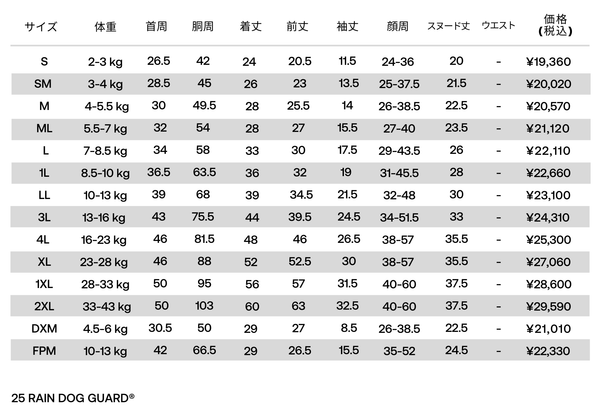 | サイズ | 体重 | 首周 | 胴周 | 着丈 | 前丈 | 袖丈 | 顔周 | スヌード丈 | ウエスト | 価格（税込） |
|---|---|---|---|---|---|---|---|---|---|---|
| S | 2-3 kg | 26.5 | 42 | 24 | 20.5 | 11.5 | 24-36 | 20 | - | ¥19,360 |
| SM | 3-4 kg | 28.5 | 45 | 26 | 23 | 13.5 | 25-37.5 | 21.5 | - | ¥20,020 |
| M | 4-5.5 kg | 30 | 49.5 | 28 | 25.5 | 14 | 26-38.5 | 22.5 | - | ¥20,570 |
| ML | 5.5-7 kg | 32 | 54 | 28 | 27 | 15.5 | 27-40 | 23.5 | - | ¥21,120 |
| L | 7-8.5 kg | 34 | 58 | 33 | 30 | 17.5 | 29-43.5 | 26 | - | ¥22,110 |
| 1L | 8.5-10 kg | 36.5 | 63.5 | 36 | 32 | 19 | 31-45.5 | 28 | - | ¥22,660 |
| LL | 10-13 kg | 39 | 68 | 39 | 34.5 | 21.5 | 32-48 | 30 | - | ¥23,100 |
| 3L | 13-16 kg | 43 | 75.5 | 44 | 39.5 | 24.5 | 34-51.5 | 33 | - | ¥24,310 |
| 4L | 16-23 kg | 46 | 81.5 | 48 | 46 | 26.5 | 38-57 | 35.5 | - | ¥25,300 |
| XL | 23-28 kg | 46 | 88 | 52 | 52.5 | 30 | 38-57 | 35.5 | - | ¥27,060 |
| 1XL | 28-33 kg | 50 | 95 | 56 | 57 | 31.5 | 40-60 | 37.5 | - | ¥28,600 |
| 2XL | 33-43 kg | 50 | 103 | 60 | 63 | 32.5 | 40-60 | 37.5 | - | ¥29,590 |
| DXM | 4.5-6 kg | 30.5 | 50 | 29 | 27 | 8.5 | 26-38.5 | 22.5 | - | ¥21,010 |
| FPM | 10-13 kg | 42 | 66.5 | 29 | 26.5 | 15.5 | 35-52 | 24.5 | - | ¥22,330 |

25 RAIN DOG GUARD®